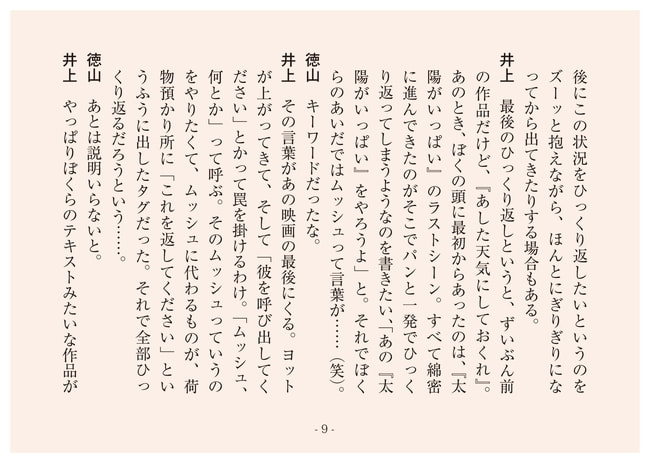 後にこの状況をひっくり返したいというのをズーッと抱えながら、ほんとにぎりぎりになってから出てきたりする場合もある。

井上　最後のひっくり返しというと、ずいぶん前の作品だけど、『あした天気にしておくれ』。あのとき、ぼくの頭に最初からあったのは、『太陽がいっぱい』のラストシーン。すべて綿密に進んできたのがそこでパンと一発でひっくり返ってしまうようなのを書きたい、「あの『太陽がいっぱい』をやろうよ」と。それでぼくらのあいだではムッシュって言葉が……（笑）。

徳山　キーワードだったな。

井上　その言葉があの映画の最後にくる。ヨットが上がってきて、そして「彼を呼び出してください」とかって罠を掛けるわけ。「ムッシュ、何とか」って呼ぶ。そのムッシュっていうのをやりたくて、ムッシュに代わるものが、荷物預かり所に「これを返してください」というふうに出したタグだった。それで全部ひっくり返るだろうという……。

徳山　あとは説明いらないと。

井上　やっぱりぼくらのテキストみたいな作品が

- 9 -